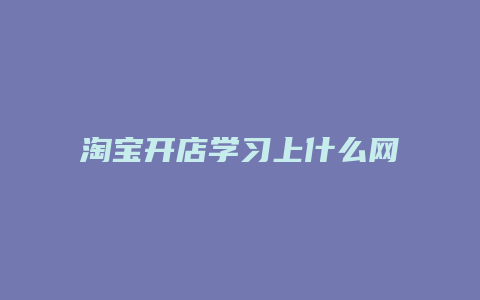 淘宝开店学习上什么网